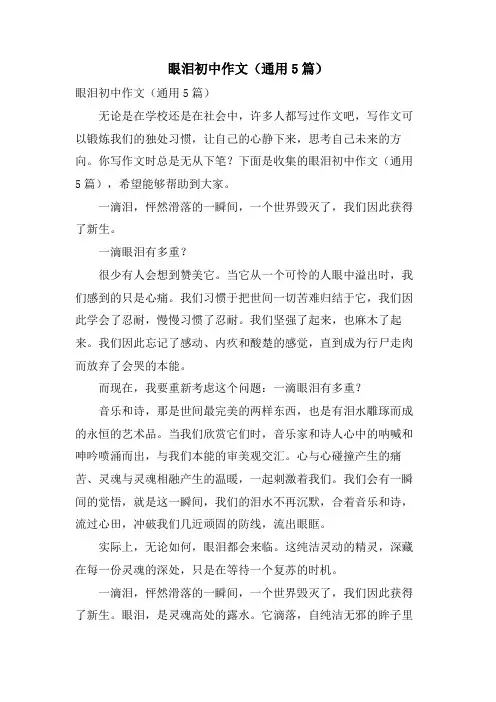 眼泪初中作文（通用5篇）

眼泪初中作文（通用5篇）

无论是在学校还是在社会中，许多人都写过作文吧，写作文可以锻炼我们的独处习惯，让自己的心静下来，思考自己未来的方向。你写作文时总是无从下笔？下面是收集的眼泪初中作文（通用5篇），希望能够帮助到大家。

一滴泪，怦然滑落的一瞬间，一个世界毁灭了，我们因此获得了新生。

一滴眼泪有多重？

很少有人会想到赞美它。当它从一个可怜的人眼中溢出时，我们感到的只是心痛。我们习惯于把世间一切苦难归结于它，我们因此学会了忍耐，慢慢习惯了忍耐。我们坚强了起来，也麻木了起来。我们因此忘记了感动、内疚和酸楚的感觉，直到成为行尸走肉而放弃了会哭的本能。

而现在，我要重新考虑这个问题：一滴眼泪有多重？

音乐和诗，那是世间最完美的两样东西，也是有泪水雕琢而成的永恒的艺术品。当我们欣赏它们时，音乐家和诗人心中的呐喊和呻吟喷涌而出，与我们本能的审美观交汇。心与心碰撞产生的痛苦、灵魂与灵魂相融产生的温暖，一起刺激着我们。我们会有一瞬间的觉悟，就是这一瞬间，我们的泪水不再沉默，合着音乐和诗，流过心田，冲破我们几近顽固的防线，流出眼眶。

实际上，无论如何，眼泪都会来临。这纯洁灵动的精灵，深藏在每一份灵魂的深处，只是在等待一个复苏的时机。

一滴泪，怦然滑落的一瞬间，一个世界毁灭了，我们因此获得了新生。眼泪，是灵魂高处的露水。它滴落，自纯洁无邪的眸子里